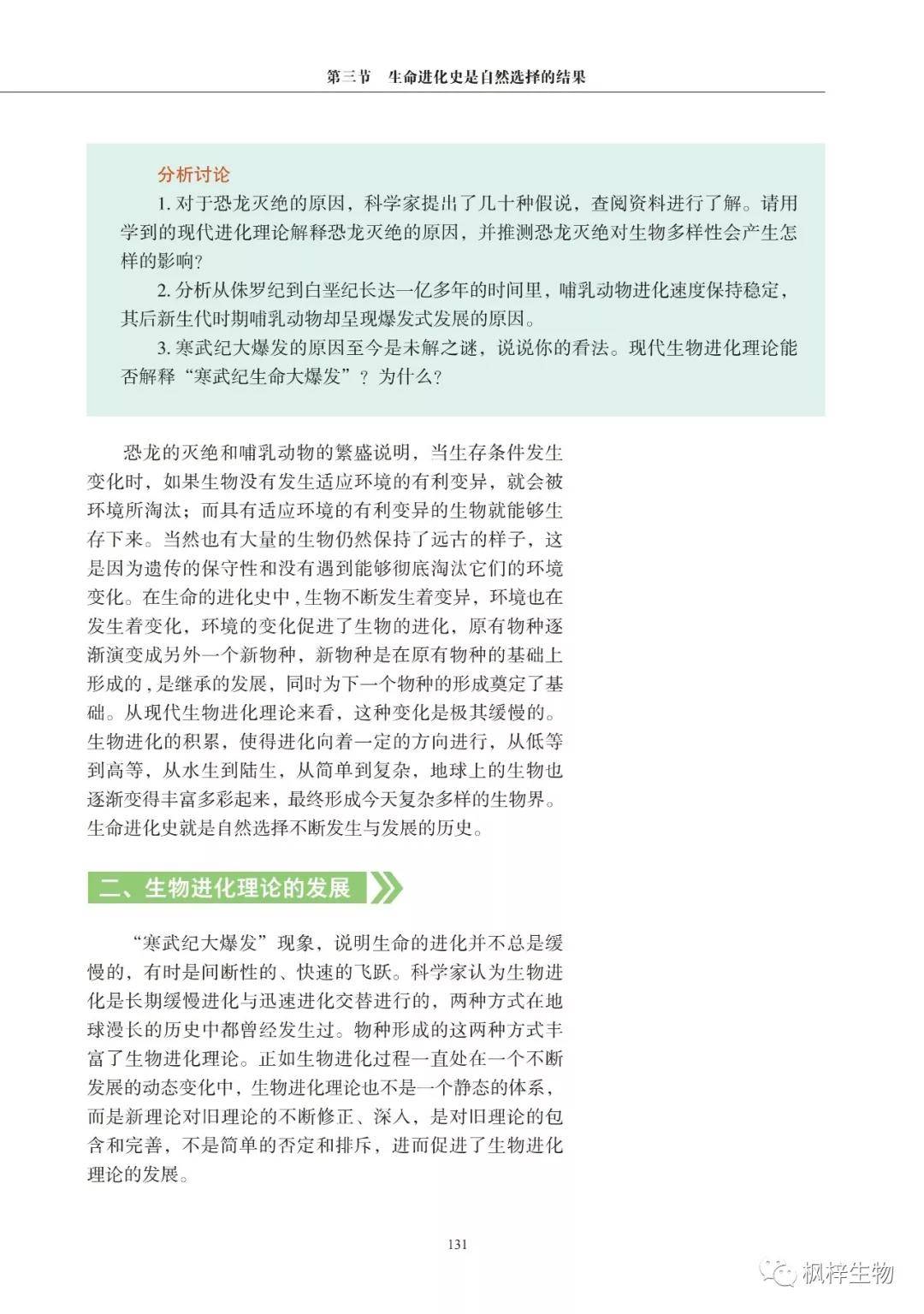 第三节　生命进化史是自然选择的结果

分析讨论

1. 对于恐龙灭绝的原因，科学家提出了几十种假说，查阅资料进行了解。请用学到的现代进化理论解释恐龙灭绝的原因，并推测恐龙灭绝对生物多样性会产生怎样的影响？

2. 分析从侏罗纪到白垩纪长达一亿多年的时间里，哺乳动物进化速度保持稳定，其后新生代时期哺乳动物却呈现爆发式发展的原因。

3. 寒武纪大爆发的原因至今是未解之谜，说说你的看法。现代生物进化理论能否解释“寒武纪生命大爆发”？为什么？

恐龙的灭绝和哺乳动物的繁盛说明，当生存条件发生变化时，如果生物没有发生适应环境的有利变异，就会被环境所淘汰；而具有适应环境的有利变异的生物就能够生存下来。当然也有大量的生物仍然保持了远古的样子，这是因为遗传的保守性和没有遇到能够彻底淘汰它们的环境变化。在生命的进化史中，生物不断发生着变异，环境也在发生着变化，环境的变化促进了生物的进化，原有物种逐渐演变成另外一个新物种，新物种是在原有物种的基础上形成的，是继承的发展，同时为下一个物种的形成奠定了基础。从现代生物进化理论来看，这种变化是极其缓慢的。生物进化的积累，使得进化向着一定的方向进行，从低等到高等，从水生到陆生，从简单到复杂，地球上的生物也逐渐变得丰富多彩起来，最终形成今天复杂多样的生物界。生命进化史就是自然选择不断发生与发展的历史。

二、生物进化理论的发展

“寒武纪大爆发”现象，说明生命的进化并不总是缓慢的，有时是间断性的、快速的飞跃。科学家认为生物进化是长期缓慢进化与迅速进化交替进行的，两种方式在地球漫长的历史中都曾经发生过。物种形成的这两种方式丰富了生物进化理论。正如生物进化过程一直处在一个不断发展的动态变化中，生物进化理论也不是一个静态的体系，而是新理论对旧理论的不断修正、深入，是对旧理论的包含和完善，不是简单的否定和排斥，进而促进了生物进化理论的发展。

131

枫梓生物